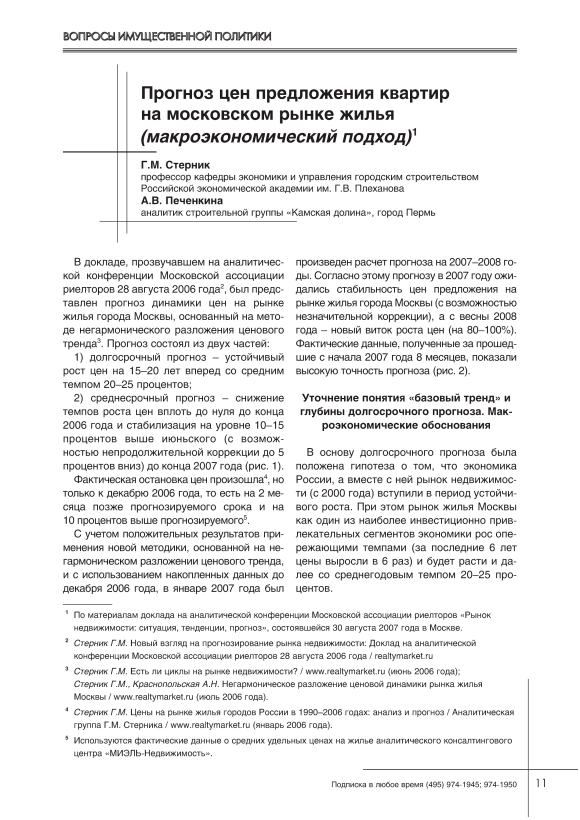 ВОПРОСЫ ИМУЩЕСТВЕННОЙ ПОЛИТИКИ

Прогноз цен предложения квартир на московском рынке жилья (макроэкономический подход)$^1$

Г.М. Стерник
профессор кафедры экономики и управления городским строительством Российской экономической академии им. Г.В. Плеханова
А.В. Печенкина
аналитик строительной группы «Камская долина», город Пермь

В докладе, прозвучавшем на аналитической конференции Московской ассоциации риелторов 28 августа 2006 года$^2$, был представлен прогноз динамики цен на рынке жилья города Москвы, основанный на методе негармонического разложения ценового тренда$^3$. Прогноз состоял из двух частей:

1) долгосрочный прогноз – устойчивый рост цен на 15–20 лет вперед со средним темпом 20–25 процентов;

2) среднесрочный прогноз – снижение темпов роста цен вплоть до нуля до конца 2006 года и стабилизация на уровне 10–15 процентов выше июньского (с возможностью непродолжительной коррекции до 5 процентов вниз) до конца 2007 года (рис. 1).

Фактическая остановка цен произошла$^4$, но только к декабрю 2006 года, то есть на 2 месяца позже прогнозируемого срока и на 10 процентов выше прогнозируемого$^5$.

С учетом положительных результатов применения новой методики, основанной на негармоническом разложении ценового тренда, и с использованием накопленных данных до декабря 2006 года, в январе 2007 года был произведен расчет прогноза на 2007–2008 годы. Согласно этому прогнозу в 2007 году ожидались стабильность цен предложения на рынке жилья города Москвы (с возможностью незначительной коррекции), а с весны 2008 года – новый виток роста цен (на 80–100%). Фактические данные, полученные за прошедшие с начала 2007 года 8 месяцев, показали высокую точность прогноза (рис. 2).

Уточнение понятия «базовый тренд» и глубины долгосрочного прогноза. Макроэкономические обоснования

В основу долгосрочного прогноза была положена гипотеза о том, что экономика России, а вместе с ней рынок недвижимости (с 2000 года) вступили в период устойчивого роста. При этом рынок жилья Москвы как один из наиболее инвестиционно привлекательных сегментов экономики рос опережающими темпами (за последние 6 лет цены выросли в 6 раз) и будет расти и далее со среднегодовым темпом 20–25 процентов.

$^1$ По материалам доклада на аналитической конференции Московской ассоциации риелторов «Рынок недвижимости: ситуация, тенденции, прогноз», состоявшейся 30 августа 2007 года в Москве.

$^2$ Стерник Г.М. Новый взгляд на прогнозирование рынка недвижимости: Доклад на аналитической конференции Московской ассоциации риелторов 28 августа 2006 года / realtymarket.ru

$^3$ Стерник Г.М. Есть ли циклы на рынке недвижимости? / www.realtymarket.ru (июнь 2006 года); Стерник Г.М., Краснопольская А.Н. Негармоническое разложение ценовой динамики рынка жилья Москвы / www.realtymarket.ru (июль 2006 года).

$^4$ Стерник Г.М. Цены на рынке жилья городов России в 1990–2006 годах: анализ и прогноз / Аналитическая группа Г.М. Стерника / www.realtymarket.ru (январь 2006 года).

$^5$ Используются фактические данные о средних удельных ценах на жилье аналитического консалтингового центра «МИЭЛЬ-Недвижимость».

Подписка в любое время (495) 974-1945; 974-1950 11